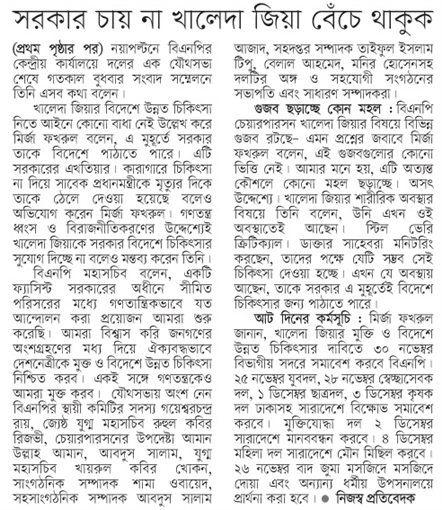 সরকার চায় না খালেদা জিয়া বেঁচে থাকুক

(প্রথম পৃষ্ঠার পর) নয়াপল্টনে বিএনপির কেন্দ্রীয় কার্যালয়ে দলের এক যৌথসভা শেষে গতকাল বুধবার সংবাদ সম্মেলনে তিনি এসব কথা বলেন।

খালেদা জিয়ার বিদেশে উন্নত চিকিৎসা নিতে আইনে কোনো বাধা নেই উল্লেখ করে মির্জা ফখরুল বলেন, এ মুহূর্তে সরকার তাকে বিদেশে পাঠাতে পারে। এটি সরকারের এখতিয়ার। কারাগারে চিকিৎসা না দিয়ে সাবেক প্রধানমন্ত্রীকে মৃত্যুর দিকে তাকে ঠেলে দেওয়া হয়েছে বলেও অভিযোগ করেন মির্জা ফখরুল। গণতন্ত্র ধ্বংস ও বিরাজনীতিকরণের উদ্দেশ্যেই খালেদা জিয়াকে সরকার বিদেশে চিকিৎসার সুযোগ দিচ্ছে না বলেও মন্তব্য করেন তিনি।

বিএনপি মহাসচিব বলেন, একটি ফ্যাসিস্ট সরকারের অধীনে সীমিত পরিসরের মধ্যে গণতান্ত্রিকভাবে যত আন্দোলন করা প্রয়োজন আমরা শুরু করেছি। আমরা বিশ্বাস করি জনগণের অংশগ্রহণের মধ্য দিয়ে ঐক্যবদ্ধভাবে দেশনেত্রীকে মুক্ত ও বিদেশে উন্নত চিকিৎসা নিশ্চিত করব। একই সঙ্গে গণতন্ত্রকেও আমরা মুক্ত করব। যৌথসভায় অংশ নেন বিএনপির স্থায়ী কমিটির সদস্য গয়েশ্বরচন্দ্র রায়, জ্যেষ্ঠ যুগ্ম মহাসচিব রুহুল কবির রিজভী, চেয়ারপারসনের উপদেষ্টা আমান উল্লাহ আমান, আবদুস সালাম, যুগ্ম মহাসচিব খায়রুল কবির খোকন, সাংগঠনিক সম্পাদক শামা ওবায়েদ, সহসাংগঠনিক সম্পাদক আবদুস সালাম আজাদ, সহদপ্তর সম্পাদক তাইফুল ইসলাম টিপু, বেলাল আহমেদ, মনির হোসেনসহ দলটির অঙ্গ ও সহযোগী সংগঠনের সভাপতি এবং সাধারণ সম্পাদকরা।

গুজব ছড়াচ্ছে কোন মহল : বিএনপি চেয়ারপারসন খালেদা জিয়ার বিষয়ে বিভিন্ন গুজব রটছে– এমন প্রশ্নের জবাবে মির্জা ফখরুল বলেন, এই গুজবগুলোর কোনো ভিত্তি নেই। আমার মনে হয়, এটি অত্যন্ত কৌশলে কোনো মহল ছড়াচ্ছে। অসৎ উদ্দেশ্যে। খালেদা জিয়ার শারীরিক অবস্থার বিষয়ে তিনি বলেন, উনি এখন ওই অবস্থাতেই আছেন। স্টিল ভেরি ক্রিটিক্যাল। ডাক্তার সাহেবরা মনিটরিং করছেন, তাদের পক্ষে যেটি সম্ভব সেই চিকিৎসা দেওয়া হচ্ছে। এখন যে অবস্থায় আছেন, তাকে সরকার এ মুহূর্তেই বিদেশে চিকিৎসার জন্য পাঠাতে পারে।

আট দিনের কর্মসূচি : মির্জা ফখরুল জানান, খালেদা জিয়ার মুক্তি ও বিদেশে উন্নত চিকিৎসার দাবিতে ৩০ নভেম্বর বিভাগীয় সদরে সমাবেশ করবে বিএনপি। ২৫ নভেম্বর যুবদল, ২৮ নভেম্বর স্বেচ্ছাসেবক দল, ১ ডিসেম্বর ছাত্রদল, ৩ ডিসেম্বর কৃষক দল ঢাকাসহ সারাদেশে বিক্ষোভ সমাবেশ করবে। মুক্তিযোদ্ধা দল ২ ডিসেম্বর সারাদেশে মানববন্ধন করবে। ৪ ডিসেম্বর মহিলা দল সারাদেশে মৌন মিছিল করবে। ২৬ নভেম্বর বাদ জুমা মসজিদে মসজিদে দোয়া এবং অন্যান্য ধর্মীয় উপসনালয়ে প্রার্থনা করা হবে। ● নিজস্ব প্রতিবেদক